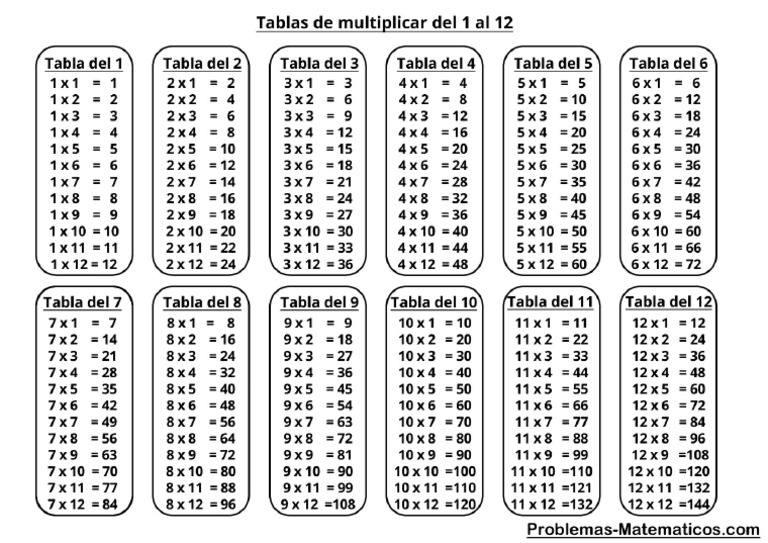 Tablas de multiplicar del 1 al 12

Tabla del 1
1 x 1 = 1
1 x 2 = 2
1 x 3 = 3
1 x 4 = 4
1 x 5 = 5
1 x 6 = 6
1 x 7 = 7
1 x 8 = 8
1 x 9 = 9
1 x 10 = 10
1 x 11 = 11
1 x 12 = 12

Tabla del 2
2 x 1 = 2
2 x 2 = 4
2 x 3 = 6
2 x 4 = 8
2 x 5 = 10
2 x 6 = 12
2 x 7 = 14
2 x 8 = 16
2 x 9 = 18
2 x 10 = 20
2 x 11 = 22
2 x 12 = 24

Tabla del 3
3 x 1 = 3
3 x 2 = 6
3 x 3 = 9
3 x 4 = 12
3 x 5 = 15
3 x 6 = 18
3 x 7 = 21
3 x 8 = 24
3 x 9 = 27
3 x 10 = 30
3 x 11 = 33
3 x 12 = 36

Tabla del 4
4 x 1 = 4
4 x 2 = 8
4 x 3 = 12
4 x 4 = 16
4 x 5 = 20
4 x 6 = 24
4 x 7 = 28
4 x 8 = 32
4 x 9 = 36
4 x 10 = 40
4 x 11 = 44
4 x 12 = 48

Tabla del 5
5 x 1 = 5
5 x 2 = 10
5 x 3 = 15
5 x 4 = 20
5 x 5 = 25
5 x 6 = 30
5 x 7 = 35
5 x 8 = 40
5 x 9 = 45
5 x 10 = 50
5 x 11 = 55
5 x 12 = 60

Tabla del 6
6 x 1 = 6
6 x 2 = 12
6 x 3 = 18
6 x 4 = 24
6 x 5 = 30
6 x 6 = 36
6 x 7 = 42
6 x 8 = 48
6 x 9 = 54
6 x 10 = 60
6 x 11 = 66
6 x 12 = 72

Tabla del 7
7 x 1 = 7
7 x 2 = 14
7 x 3 = 21
7 x 4 = 28
7 x 5 = 35
7 x 6 = 42
7 x 7 = 49
7 x 8 = 56
7 x 9 = 63
7 x 10 = 70
7 x 11 = 77
7 x 12 = 84

Tabla del 8
8 x 1 = 8
8 x 2 = 16
8 x 3 = 24
8 x 4 = 32
8 x 5 = 40
8 x 6 = 48
8 x 7 = 56
8 x 8 = 64
8 x 9 = 72
8 x 10 = 80
8 x 11 = 88
8 x 12 = 96

Tabla del 9
9 x 1 = 9
9 x 2 = 18
9 x 3 = 27
9 x 4 = 36
9 x 5 = 45
9 x 6 = 54
9 x 7 = 63
9 x 8 = 72
9 x 9 = 81
9 x 10 = 90
9 x 11 = 99
9 x 12 = 108

Tabla del 10
10 x 1 = 10
10 x 2 = 20
10 x 3 = 30
10 x 4 = 40
10 x 5 = 50
10 x 6 = 60
10 x 7 = 70
10 x 8 = 80
10 x 9 = 90
10 x 10 = 100
10 x 11 = 110
10 x 12 = 120

Tabla del 11
11 x 1 = 11
11 x 2 = 22
11 x 3 = 33
11 x 4 = 44
11 x 5 = 55
11 x 6 = 66
11 x 7 = 77
11 x 8 = 88
11 x 9 = 99
11 x 10 = 110
11 x 11 = 121
11 x 12 = 132

Tabla del 12
12 x 1 = 12
12 x 2 = 24
12 x 3 = 36
12 x 4 = 48
12 x 5 = 60
12 x 6 = 72
12 x 7 = 84
12 x 8 = 96
12 x 9 = 108
12 x 10 = 120
12 x 11 = 132
12 x 12 = 144

Problemas-Matematicos.com